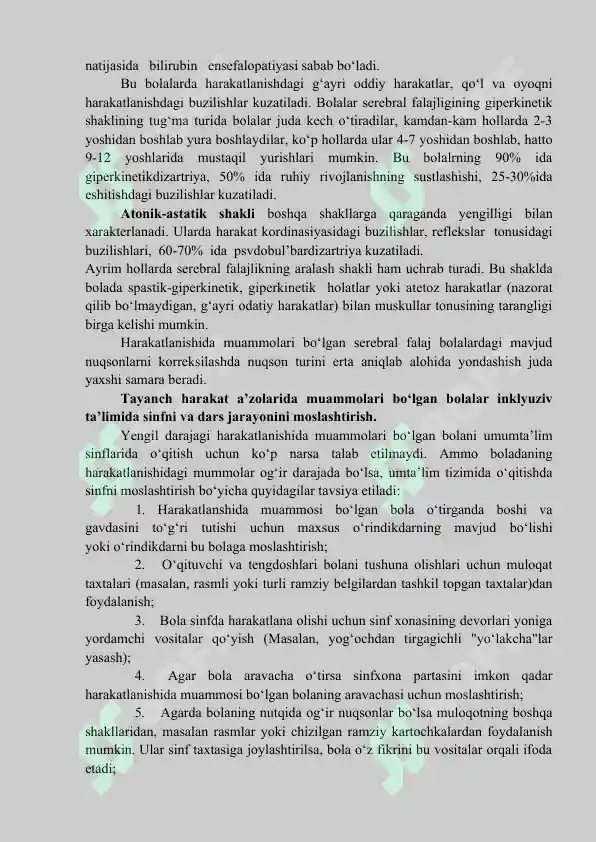 natijasida bilirubin ensefalopatiyasi sabab bo‘ladi.

Bu bolalarda harakatlanishdagi g‘ayri oddiy harakatlar, qo‘l va oyoqni harakatlanishdagi buzilishlar kuzatiladi. Bolalar serebral falajligining giperkinetik shaklining tug‘ma turida bolalar juda kech o‘tiradilar, kamdan-kam hollarda 2-3 yoshidan boshlab yura boshlaydilar, ko‘p hollarda ular 4-7 yoshidan boshlab, hatto 9-12 yoshlarida mustaqil yurishlari mumkin. Bu bolalrning 90% ida giperkinetikdizartriya, 50% ida ruhiy rivojlanishning sustlashishi, 25-30%ida eshitishdagi buzilishlar kuzatiladi.

Atonik-astatik shakli boshqa shakllarga qaraganda yengilligi bilan xarakterlanadi. Ularda harakat kordinasiyasidagi buzilishlar, reflekslar tonusidagi buzilishlari, 60-70% ida psvdobul’bardizartriya kuzatiladi.

Ayrim hollarda serebral falajlikning aralash shakli ham uchrab turadi. Bu shaklda bolada spastik-giperkinetik, giperkinetik holatlar yoki atetoz harakatlar (nazorat qilib bo‘lmaydigan, g‘ayri odatiy harakatlar) bilan muskullar tonusining tarangligi birga kelishi mumkin.

Harakatlanishida muammolari bo‘lgan serebral falaj bolalardagi mavjud nuqsonlarni korreksilashda nuqson turini erta aniqlab alohida yondashish juda yaxshi samara beradi.

Tayanch harakat a’zolarida muammolari bo‘lgan bolalar inklyuziv ta’limida sinfni va dars jarayonini moslashtirish.

Yengil darajagi harakatlanishida muammolari bo‘lgan bolani umumta’lim sinflarida o‘qitish uchun ko‘p narsa talab etilmaydi. Ammo boladaning harakatlanishidagi mummolar og‘ir darajada bo‘lsa, umta’lim tizimida o‘qitishda sinfni moslashtirish bo‘yicha quyidagilar tavsiya etiladi:

1. Harakatlanshida muammosi bo‘lgan bola o‘tirganda boshi va gavdasini to‘g‘ri tutishi uchun maxsus o‘rindikdarning mavjud bo‘lishi yoki o‘rindikdarni bu bolaga moslashtirish;

2. O‘qituvchi va tengdoshlari bolani tushuna olishlari uchun muloqat taxtalari (masalan, rasmli yoki turli ramziy belgilardan tashkil topgan taxtalar)dan foydalanish;

3. Bola sinfda harakatlana olishi uchun sinf xonasining devorlari yoniga yordamchi vositalar qo‘yish (Masalan, yog‘ochdan tirgagichli "yo‘lakcha"lar yasash);

4. Agar bola aravacha o‘tirsa sinfxona partasini imkon qadar harakatlanishida muammosi bo‘lgan bolaning aravachasi uchun moslashtirish;

5. Agarda bolaning nutqida og‘ir nuqsonlar bo‘lsa muloqotning boshqa shakllaridan, masalan rasmlar yoki chizilgan ramziy kartochkalardan foydalanish mumkin. Ular sinf taxtasiga joylashtirilsa, bola o‘z fikrini bu vositalar orqali ifoda etadi;